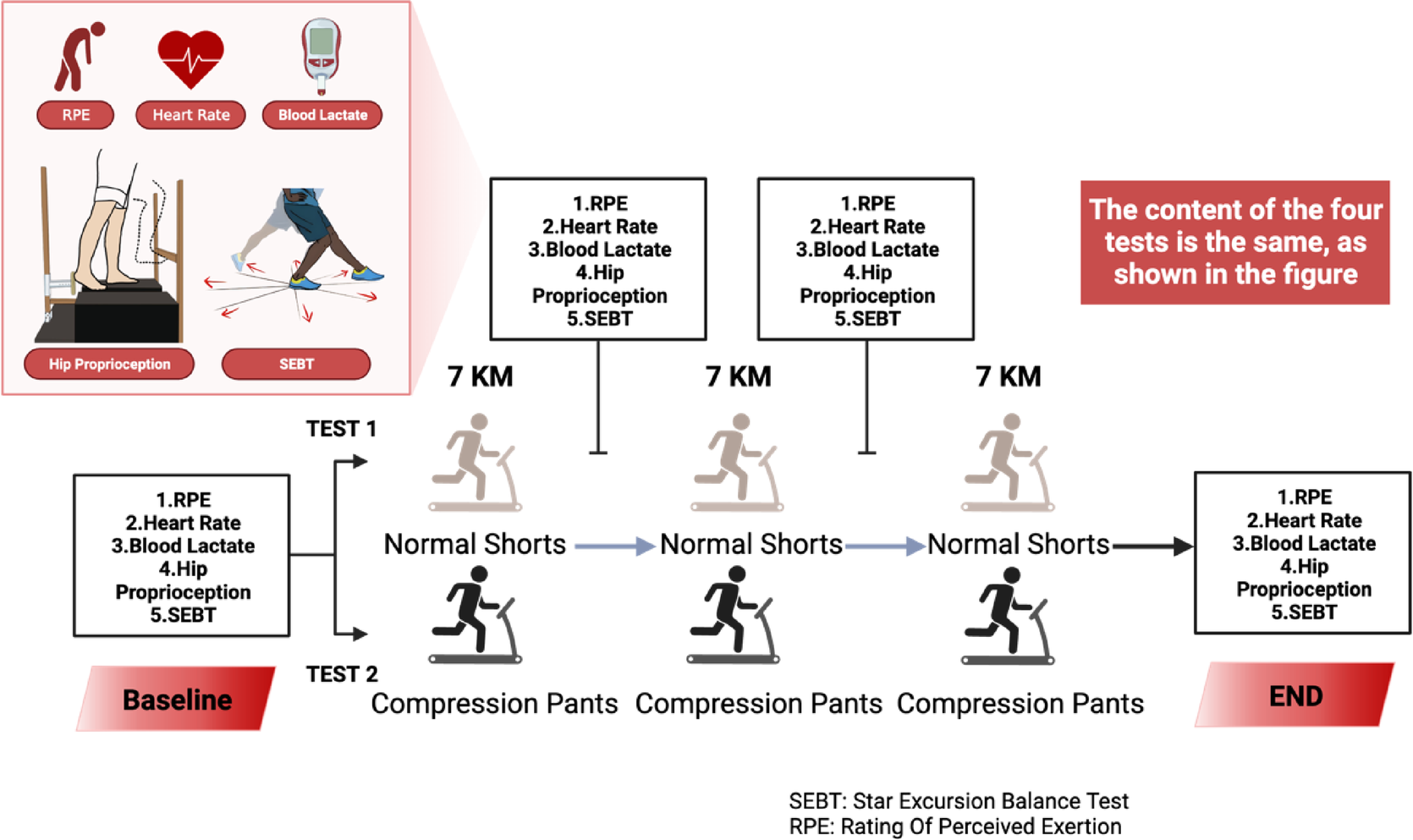 RPE
Heart Rate
Blood Lactate
Hip Proprioception
SEBT

1.RPE
2.Heart Rate
3.Blood Lactate
4.Hip
Proprioception
5.SEBT

1.RPE
2.Heart Rate
3.Blood Lactate
4.Hip
Proprioception
5.SEBT

The content of the four tests is the same, as shown in the figure

7 KM
7 KM
7 KM

TEST 1

1.RPE
2.Heart Rate
3.Blood Lactate
4.Hip
Proprioception
5.SEBT

Normal Shorts
Normal Shorts
Normal Shorts

1.RPE
2.Heart Rate
3.Blood Lactate
4.Hip
Proprioception
5.SEBT

TEST 2

Baseline

Compression Pants
Compression Pants
Compression Pants

END

SEBT: Star Excursion Balance Test
RPE: Rating Of Perceived Exertion